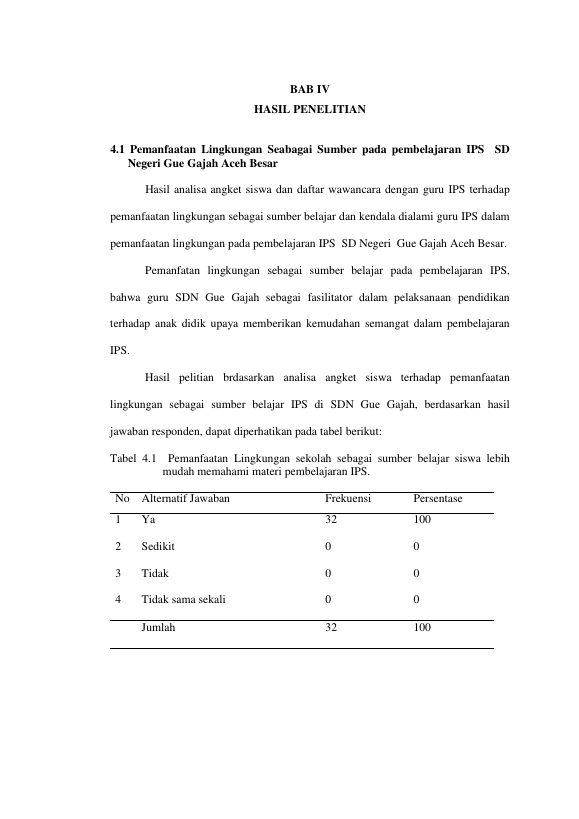 BAB IV
HASIL PENELITIAN

4.1 Pemanfaatan Lingkungan Seabagai Sumber pada pembelajaran IPS SD Negeri Gue Gajah Aceh Besar

Hasil analisa angket siswa dan daftar wawancara dengan guru IPS terhadap pemanfaatan lingkungan sebagai sumber belajar dan kendala dialami guru IPS dalam pemanfaatan lingkungan pada pembelajaran IPS SD Negeri Gue Gajah Aceh Besar.

Pemanfatan lingkungan sebagai sumber belajar pada pembelajaran IPS, bahwa guru SDN Gue Gajah sebagai fasilitator dalam pelaksanaan pendidikan terhadap anak didik upaya memberikan kemudahan semangat dalam pembelajaran IPS.

Hasil pelitian brdasarkan analisa angket siswa terhadap pemanfaatan lingkungan sebagai sumber belajar IPS di SDN Gue Gajah, berdasarkan hasil jawaban responden, dapat diperhatikan pada tabel berikut:

Tabel 4.1 Pemanfaatan Lingkungan sekolah sebagai sumber belajar siswa lebih mudah memahami materi pembelajaran IPS.

| No | Alternatif Jawaban | Frekuensi | Persentase |
|---|---|---|---|
| 1 | Ya | 32 | 100 |
| 2 | Sedikit | 0 | 0 |
| 3 | Tidak | 0 | 0 |
| 4 | Tidak sama sekali | 0 | 0 |
|  | Jumlah | 32 | 100 |